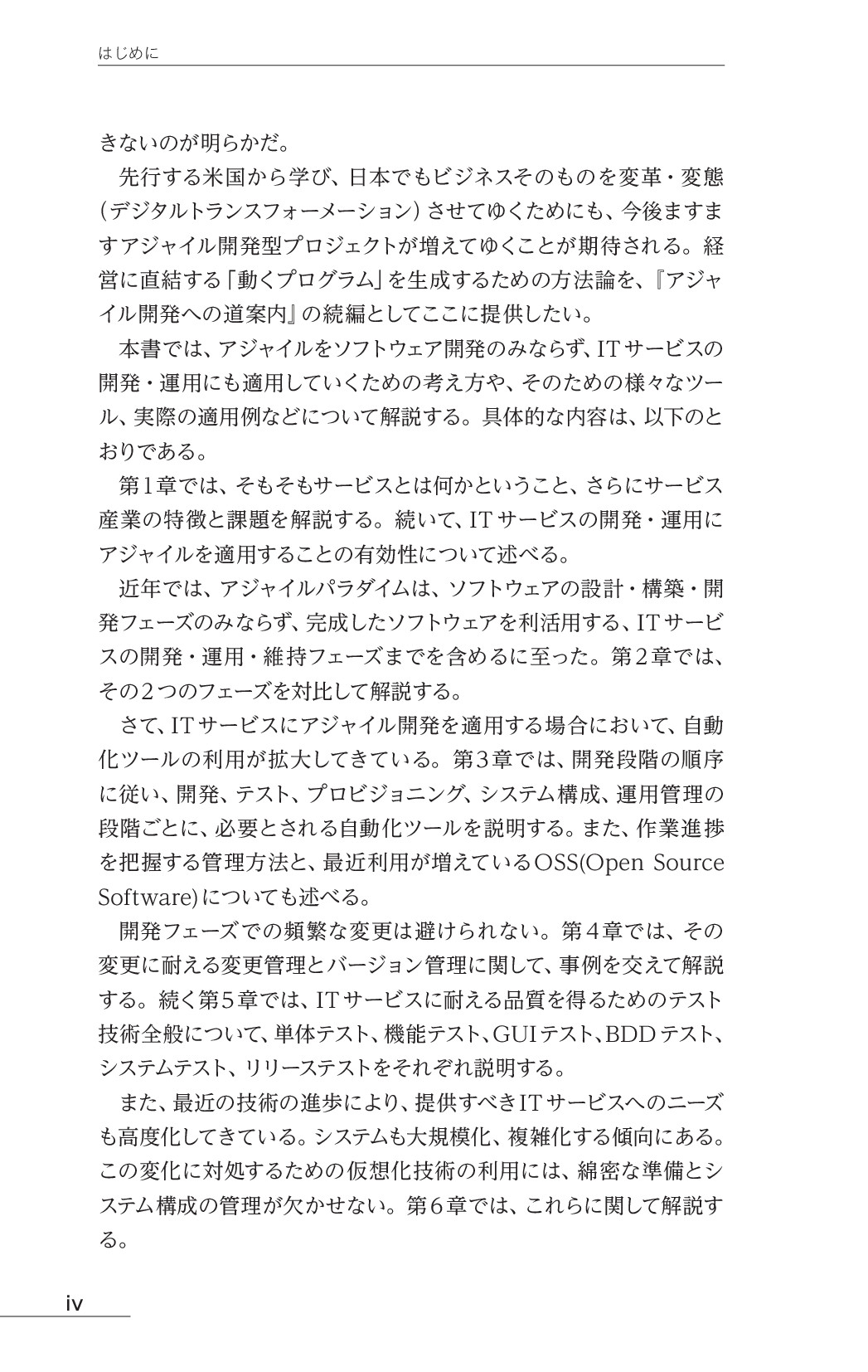 はじめに

きないのが明らかだ。

先行する米国から学び、日本でもビジネスそのものを変革・変態(デジタルトランスフォーメーション)させてゆくためにも、今後ますますアジャイル開発型プロジェクトが増えてゆくことが期待される。経営に直結する「動くプログラム」を生成するための方法論を、『アジャイル開発への道案内』の続編としてここに提供したい。

本書では、アジャイルをソフトウェア開発のみならず、ITサービスの開発・運用にも適用していくための考え方や、そのための様々なツール、実際の適用例などについて解説する。具体的な内容は、以下のとおりである。

第1章では、そもそもサービスとは何かということ、さらにサービス産業の特徴と課題を解説する。続いて、ITサービスの開発・運用にアジャイルを適用することの有効性について述べる。

近年では、アジャイルパラダイムは、ソフトウェアの設計・構築・開発フェーズのみならず、完成したソフトウェアを利活用する、ITサービスの開発・運用・維持フェーズまでを含めるに至った。第2章では、その2つのフェーズを対比して解説する。

さて、ITサービスにアジャイル開発を適用する場合において、自動化ツールの利用が拡大してきている。第3章では、開発段階の順序に従い、開発、テスト、プロビジョニング、システム構成、運用管理の段階ごとに、必要とされる自動化ツールを説明する。また、作業進捗を把握する管理方法と、最近利用が増えているOSS(Open Source Software)についても述べる。

開発フェーズでの頻繁な変更は避けられない。第4章では、その変更に耐える変更管理とバージョン管理に関して、事例を交えて解説する。続く第5章では、ITサービスに耐える品質を得るためのテスト技術全般について、単体テスト、機能テスト、GUIテスト、BDDテスト、システムテスト、リリーステストをそれぞれ説明する。

また、最近の技術の進歩により、提供すべきITサービスへのニーズも高度化してきている。システムも大規模化、複雑化する傾向にある。この変化に対処するための仮想化技術の利用には、綿密な準備とシステム構成の管理が欠かせない。第6章では、これらに関して解説する。

iv